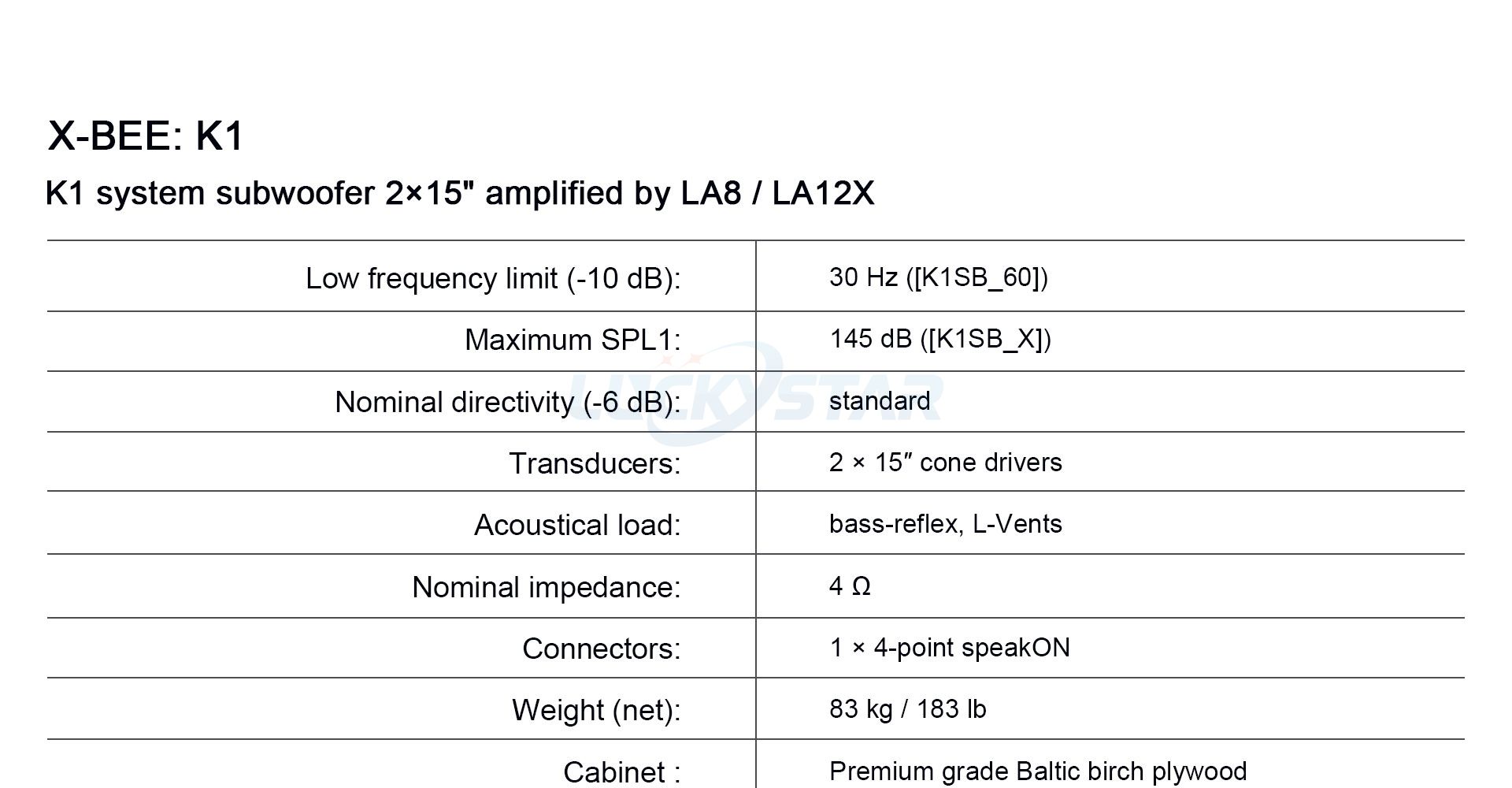 X-BEE: K1

K1 system subwoofer 2×15" amplified by LA8 / LA12X

| | |
|---|---|
| Low frequency limit (-10 dB): | 30 Hz ([K1SB_60]) |
| Maximum SPL1: | 145 dB ([K1SB_X]) |
| Nominal directivity (-6 dB): | standard |
| Transducers: | 2 × 15″ cone drivers |
| Acoustical load: | bass-reflex, L-Vents |
| Nominal impedance: | 4 Ω |
| Connectors: | 1 × 4-point speakON |
| Weight (net): | 83 kg / 183 lb |
| Cabinet : | Premium grade Baltic birch plywood |

LUCKYSTAR